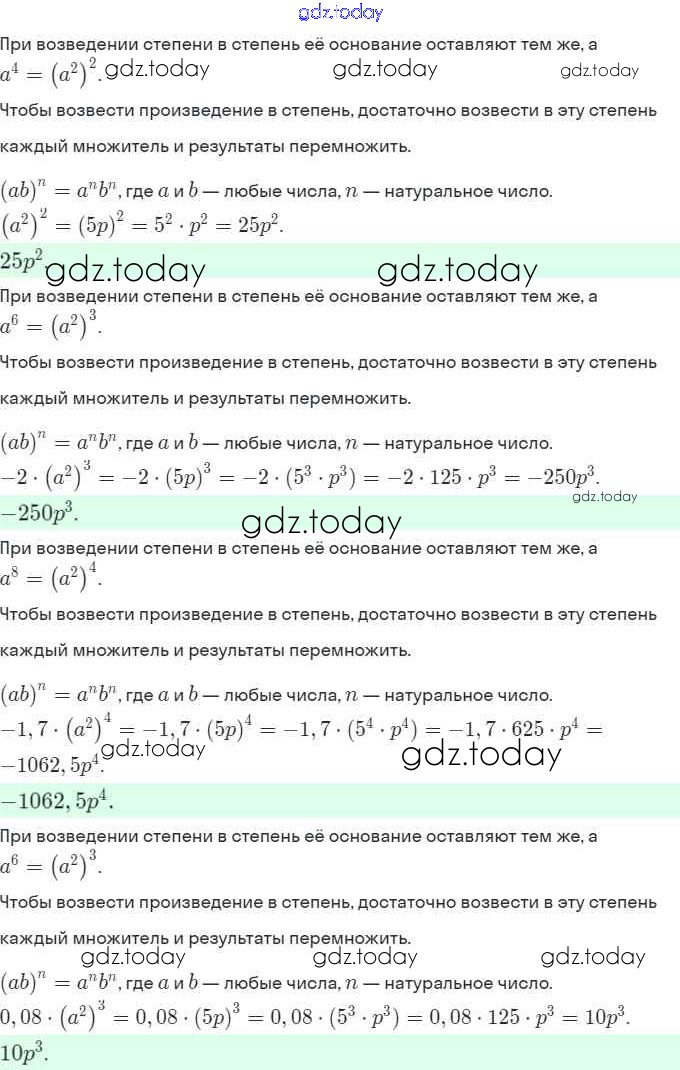 При возведении степени в степень её основание оставляют тем же, а $a^4 = (a^2)^2$.

Чтобы возвести произведение в степень, достаточно возвести в эту степень каждый множитель и результаты перемножить.

$(ab)^n = a^n b^n$, где $a$ и $b$ — любые числа, $n$ — натуральное число.
$(a^2)^2 = (5p)^2 = 5^2 \cdot p^2 = 25p^2$.

$25p^2$

При возведении степени в степень её основание оставляют тем же, а $a^6 = (a^2)^3$.

Чтобы возвести произведение в степень, достаточно возвести в эту степень каждый множитель и результаты перемножить.

$(ab)^n = a^n b^n$, где $a$ и $b$ — любые числа, $n$ — натуральное число.
$-2 \cdot (a^2)^3 = -2 \cdot (5p)^3 = -2 \cdot (5^3 \cdot p^3) = -2 \cdot 125 \cdot p^3 = -250p^3$.

$-250p^3$.

При возведении степени в степень её основание оставляют тем же, а $a^8 = (a^2)^4$.

Чтобы возвести произведение в степень, достаточно возвести в эту степень каждый множитель и результаты перемножить.

$(ab)^n = a^n b^n$, где $a$ и $b$ — любые числа, $n$ — натуральное число.
$-1,7 \cdot (a^2)^4 = -1,7 \cdot (5p)^4 = -1,7 \cdot (5^4 \cdot p^4) = -1,7 \cdot 625 \cdot p^4 = -1062,5p^4$.

$-1062,5p^4$.

При возведении степени в степень её основание оставляют тем же, а $a^6 = (a^2)^3$.

Чтобы возвести произведение в степень, достаточно возвести в эту степень каждый множитель и результаты перемножить.

$(ab)^n = a^n b^n$, где $a$ и $b$ — любые числа, $n$ — натуральное число.
$0,08 \cdot (a^2)^3 = 0,08 \cdot (5p)^3 = 0,08 \cdot (5^3 \cdot p^3) = 0,08 \cdot 125 \cdot p^3 = 10p^3$.

$10p^3$.

gdz.today